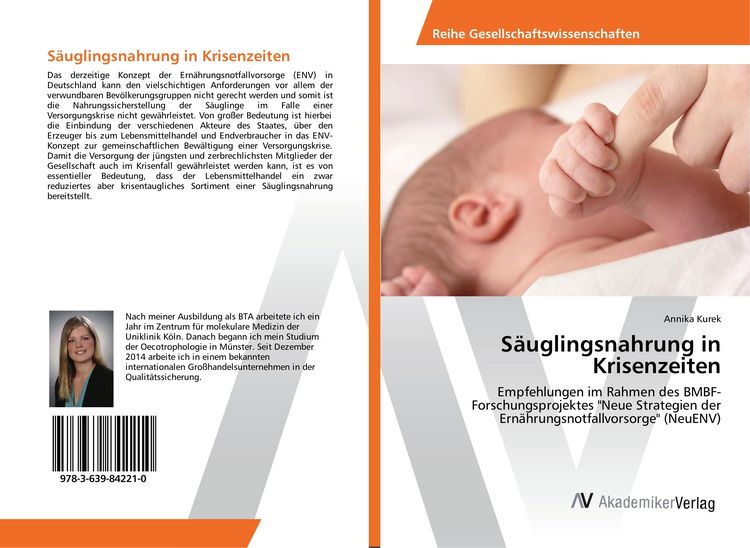 Säuglingsnahrung in Krisenzeiten

Das derzeitige Konzept der Ernährungsnotfallvorsorge (ENV) in Deutschland kann den vielschichtigen Anforderungen vor allem der verwundbaren Bevölkerungsgruppen nicht gerecht werden und somit ist die Nahrungssicherstellung der Säuglinge im Falle einer Versorgungskrise nicht gewährleistet. Von großer Bedeutung ist hierbei die Einbindung der verschiedenen Akteure des Staates, über den Erzeuger bis zum Lebensmittelhandel und Endverbraucher in das ENV-Konzept zur gemeinschaftlichen Bewältigung einer Versorgungskrise. Damit die Versorgung der jüngsten und zerbrechlichsten Mitglieder der Gesellschaft auch im Krisenfall gewährleistet werden kann, ist es von essentieller Bedeutung, dass der Lebensmittelhandel ein zwar reduziertes aber krisentaugliches Sortiment einer Säuglingsnahrung bereitstellt.

Nach meiner Ausbildung als BTA arbeitete ich ein Jahr im Zentrum für molekulare Medizin der Uniklinik Köln. Danach begann ich mein Studium der Oecotrophologie in Münster. Seit Dezember 2014 arbeite ich in einem bekannten internationalen Großhandelsunternehmen in der Qualitätssicherung.

978-3-639-84221-0

Reihe Gesellschaftswissenschaften

Annika Kurek

Säuglingsnahrung in Krisenzeiten

Empfehlungen im Rahmen des BMBF-Forschungsprojektes "Neue Strategien der Ernährungsnotfallvorsorge" (NeuENV)

AkademikerVerlag